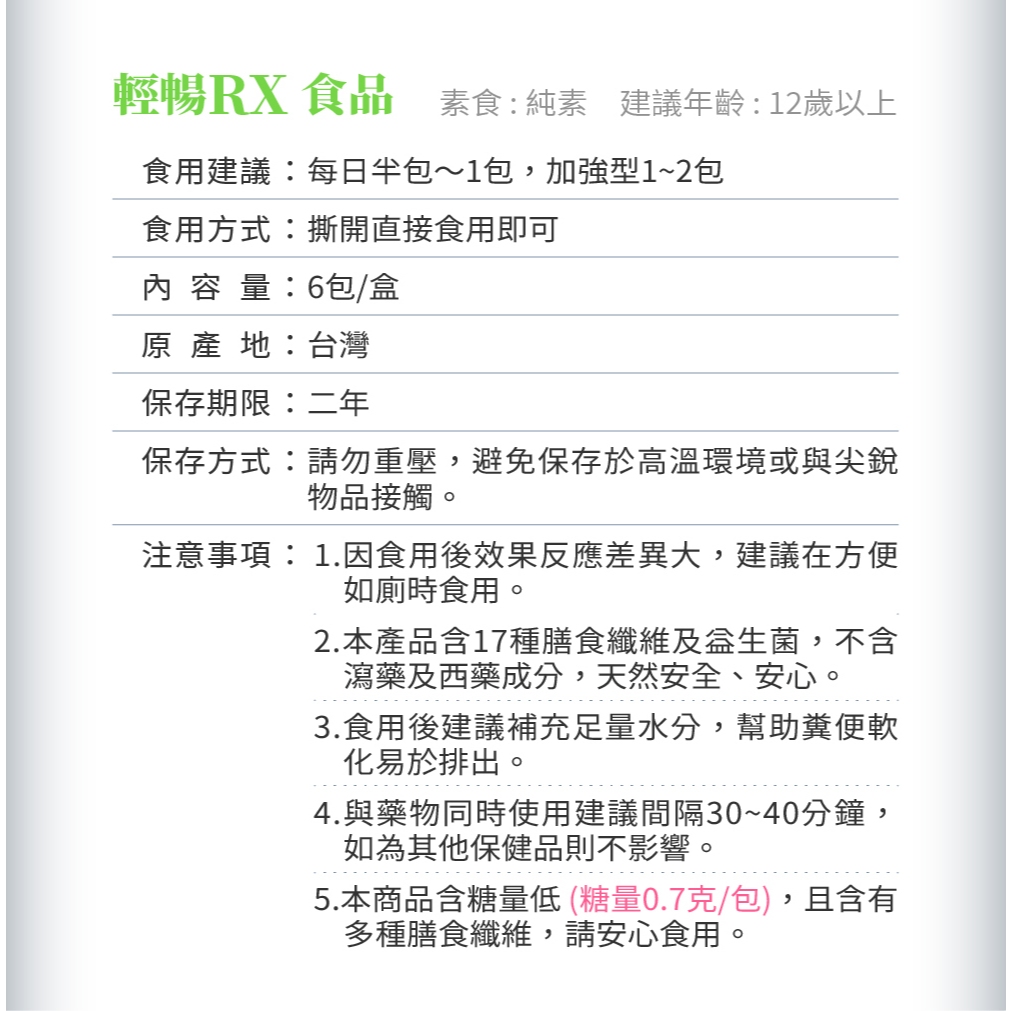 輕暢RX 食品 素食：純素 建議年齡：12歲以上

食用建議：每日半包～1包，加強型1~2包

食用方式：撕開直接食用即可

內 容 量：6包/盒

原 產 地：台灣

保存期限：二年

保存方式：請勿重壓，避免保存於高溫環境或與尖銳物品接觸。

注意事項：1.因食用後效果反應差異大，建議在方便如廁時食用。

2.本產品含17種膳食纖維及益生菌，不含瀉藥及西藥成分，天然安全、安心。

3.食用後建議補充足量水分，幫助糞便軟化易於排出。

4.與藥物同時使用建議間隔30~40分鐘，如為其他保健品則不影響。

5.本商品含糖量低 (糖量0.7克/包)，且含有多種膳食纖維，請安心食用。